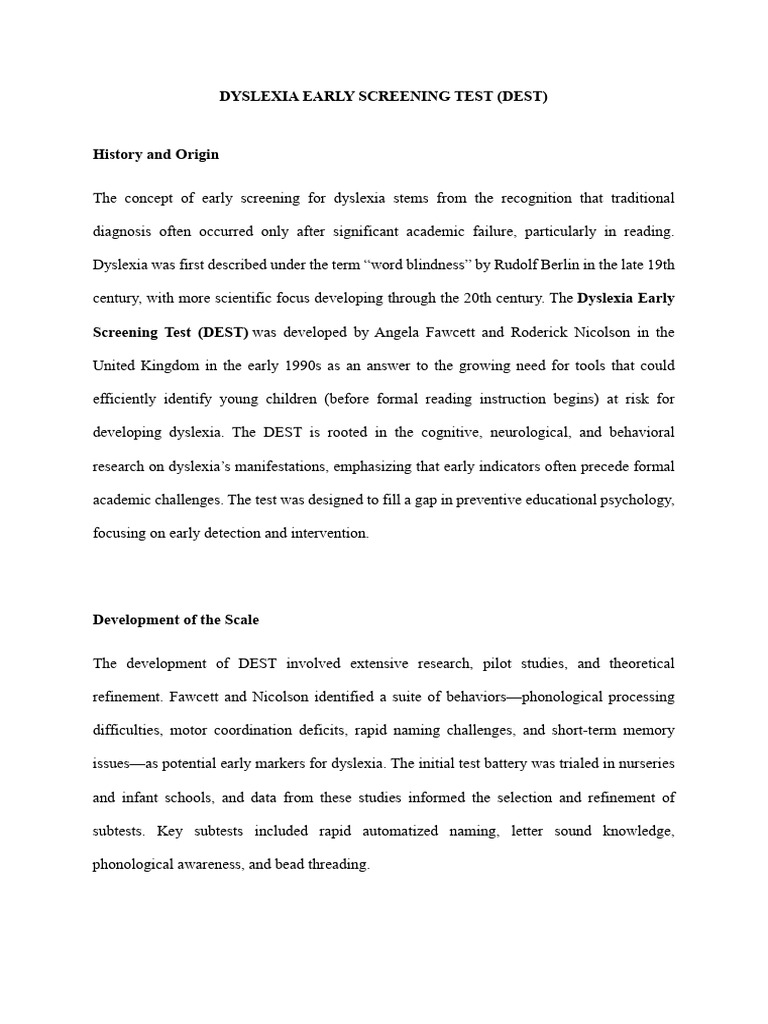 DYSLEXIA EARLY SCREENING TEST (DEST)

History and Origin

The concept of early screening for dyslexia stems from the recognition that traditional diagnosis often occurred only after significant academic failure, particularly in reading. Dyslexia was first described under the term “word blindness” by Rudolf Berlin in the late 19th century, with more scientific focus developing through the 20th century. The Dyslexia Early Screening Test (DEST) was developed by Angela Fawcett and Roderick Nicolson in the United Kingdom in the early 1990s as an answer to the growing need for tools that could efficiently identify young children (before formal reading instruction begins) at risk for developing dyslexia. The DEST is rooted in the cognitive, neurological, and behavioral research on dyslexia’s manifestations, emphasizing that early indicators often precede formal academic challenges. The test was designed to fill a gap in preventive educational psychology, focusing on early detection and intervention.

Development of the Scale

The development of DEST involved extensive research, pilot studies, and theoretical refinement. Fawcett and Nicolson identified a suite of behaviors—phonological processing difficulties, motor coordination deficits, rapid naming challenges, and short-term memory issues—as potential early markers for dyslexia. The initial test battery was trialed in nurseries and infant schools, and data from these studies informed the selection and refinement of subtests. Key subtests included rapid automatized naming, letter sound knowledge, phonological awareness, and bead threading.